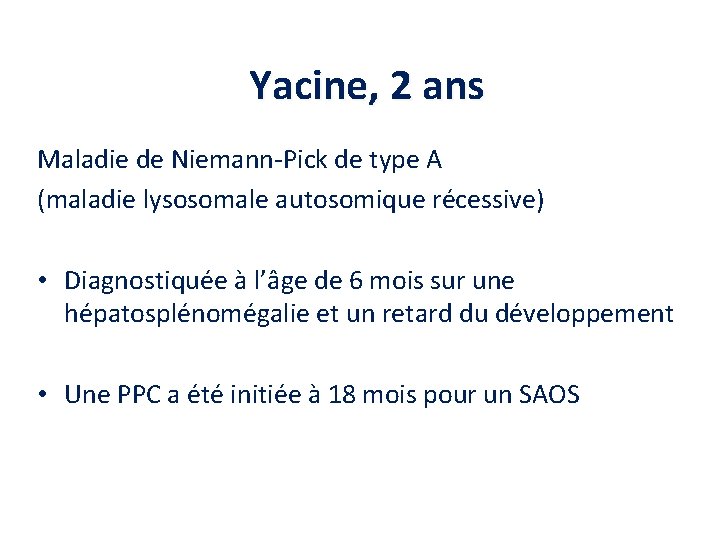 Yacine, 2 ans

Maladie de Niemann-Pick de type A

(maladie lysosomale autosomique récessive)

• Diagnostiquée à l'âge de 6 mois sur une hépatosplénomégalie et un retard du développement

• Une PPC a été initiée à 18 mois pour un SAOS